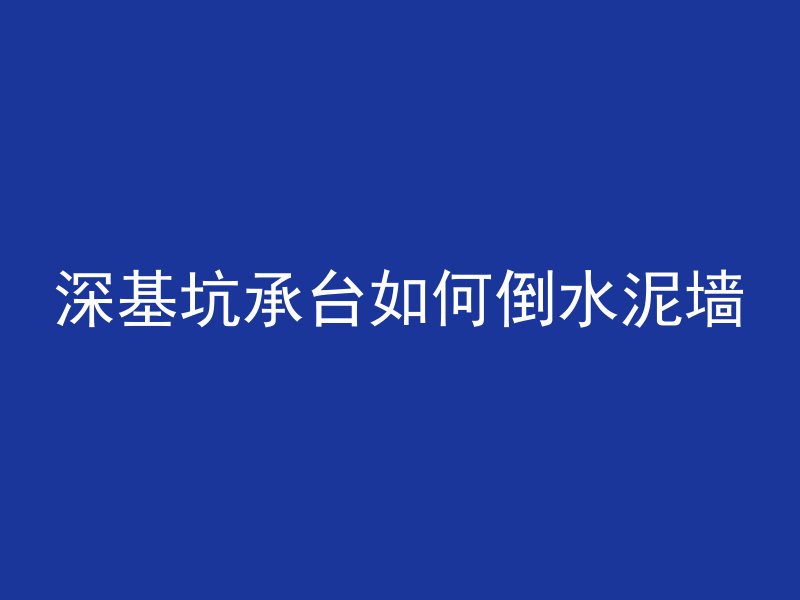 深基坑承台如何倒水泥墙